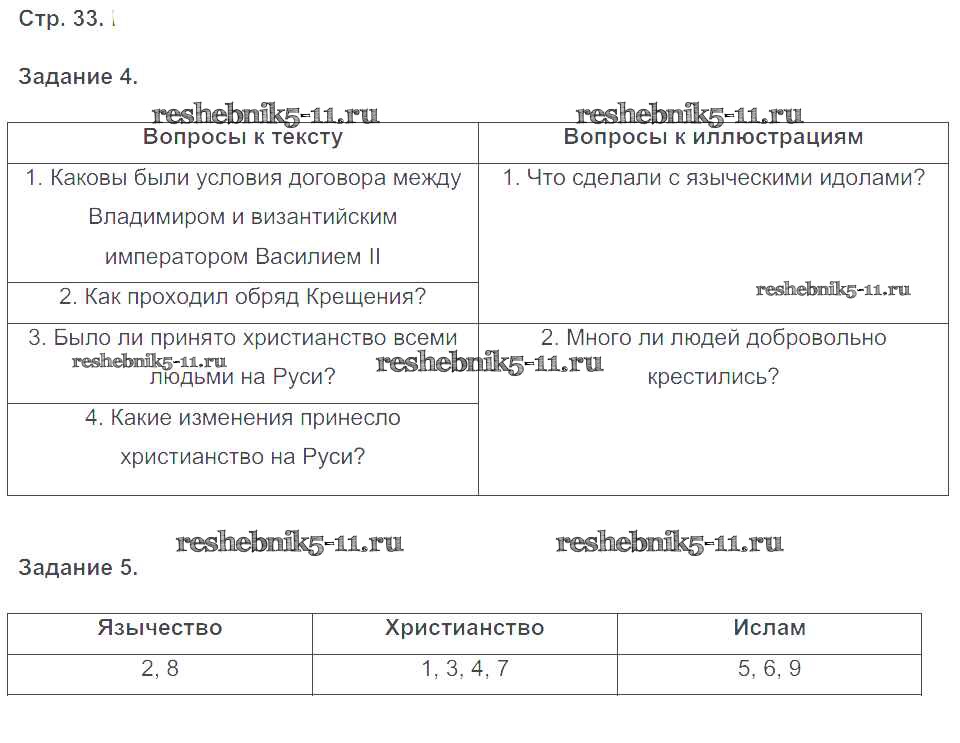 Стр. 33.

Задание 4.

reshebnik5-11.ru reshebnik5-11.ru

| Вопросы к тексту | Вопросы к иллюстрациям |
|---|---|
| 1. Каковы были условия договора между Владимиром и византийским императором Василием II | 1. Что сделали с языческими идолами? |
| 2. Как проходил обряд Крещения? | reshebnik5-11.ru |
| 3. Было ли принято христианство всеми людьми на Руси? | 2. Много ли людей добровольно крестились? |
| 4. Какие изменения принесло христианство на Руси? | |

reshebnik5-11.ru reshebnik5-11.ru reshebnik5-11.ru reshebnik5-11.ru

Задание 5.

| Язычество | Христианство | Ислам |
|---|---|---|
| 2, 8 | 1, 3, 4, 7 | 5, 6, 9 |